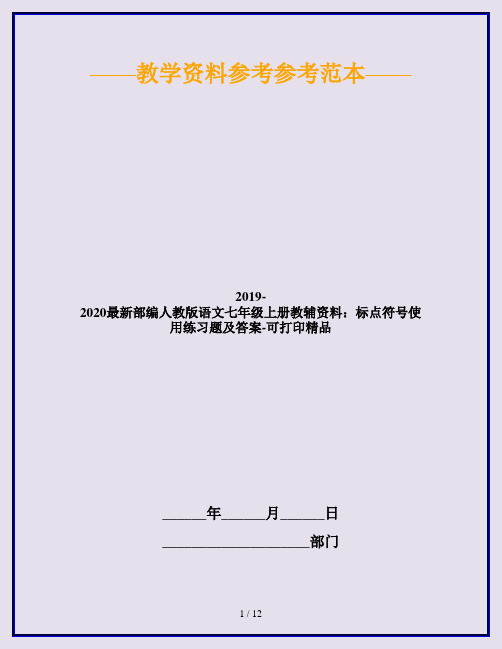 ——教学资料参考参考范本——

2019-2020最新部编人教版语文七年级上册教辅资料：标点符号使用练习题及答案-可打印精品

______年______月______日

____________________部门

1 / 12